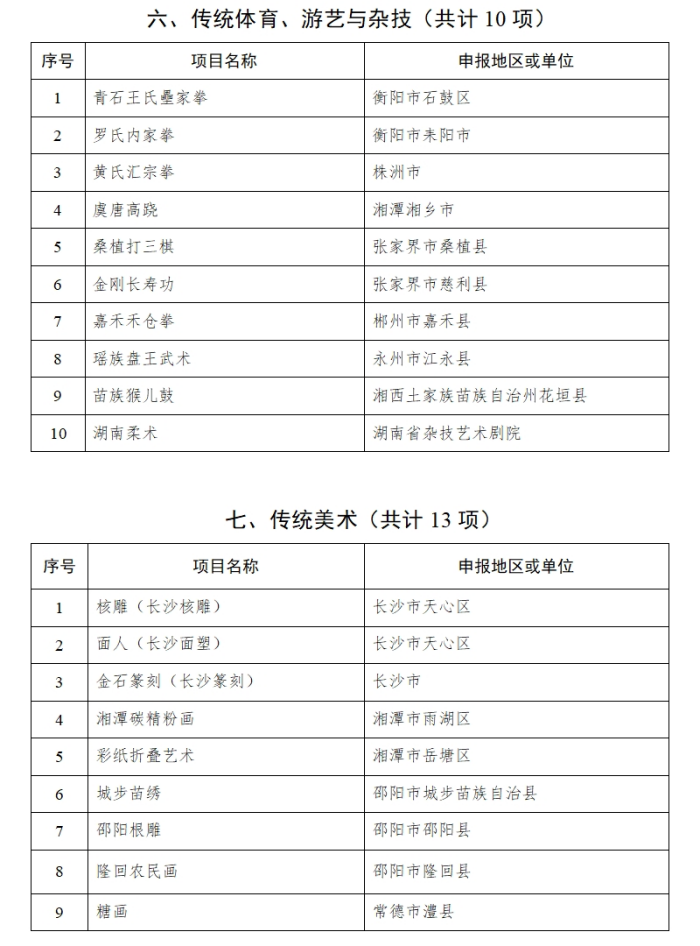 六、传统体育、游艺与杂技（共计10项）

| 序号 | 项目名称 | 申报地区或单位 |
|---|---|---|
| 1 | 青石王氏壘家拳 | 衡阳市石鼓区 |
| 2 | 罗氏内家拳 | 衡阳市耒阳市 |
| 3 | 黄氏汇宗拳 | 株洲市 |
| 4 | 虞唐高跷 | 湘潭湘乡市 |
| 5 | 桑植打三棋 | 张家界市桑植县 |
| 6 | 金刚长寿功 | 张家界市慈利县 |
| 7 | 嘉禾禾仓拳 | 郴州市嘉禾县 |
| 8 | 瑶族盘王武术 | 永州市江永县 |
| 9 | 苗族猴儿鼓 | 湘西土家族苗族自治州花垣县 |
| 10 | 湖南柔术 | 湖南省杂技艺术剧院 |

七、传统美术（共计13项）

| 序号 | 项目名称 | 申报地区或单位 |
|---|---|---|
| 1 | 核雕（长沙核雕） | 长沙市天心区 |
| 2 | 面人（长沙面塑） | 长沙市天心区 |
| 3 | 金石篆刻（长沙篆刻） | 长沙市 |
| 4 | 湘潭碳精粉画 | 湘潭市雨湖区 |
| 5 | 彩纸折叠艺术 | 湘潭市岳塘区 |
| 6 | 城步苗绣 | 邵阳市城步苗族自治县 |
| 7 | 邵阳根雕 | 邵阳市邵阳县 |
| 8 | 隆回农民画 | 邵阳市隆回县 |
| 9 | 糖画 | 常德市澧县 |